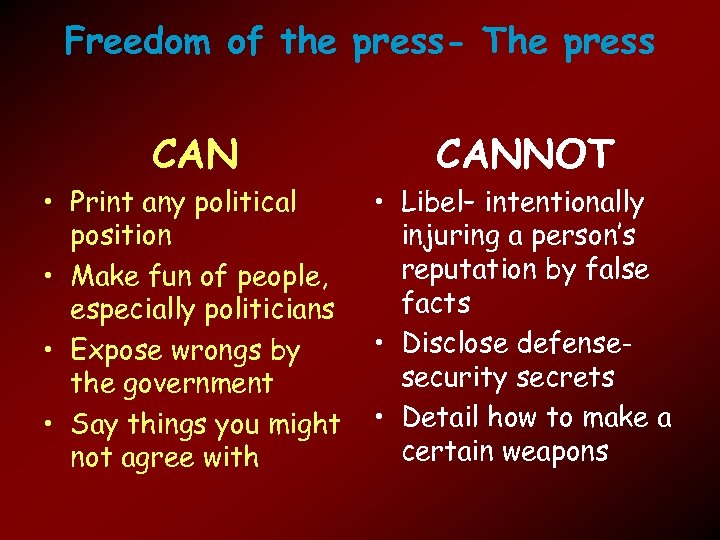 Freedom of the press- The press

CAN

• Print any political position
• Make fun of people, especially politicians
• Expose wrongs by the government
• Say things you might not agree with

CANNOT

• Libel- intentionally injuring a person's reputation by false facts
• Disclose defense-security secrets
• Detail how to make a certain weapons